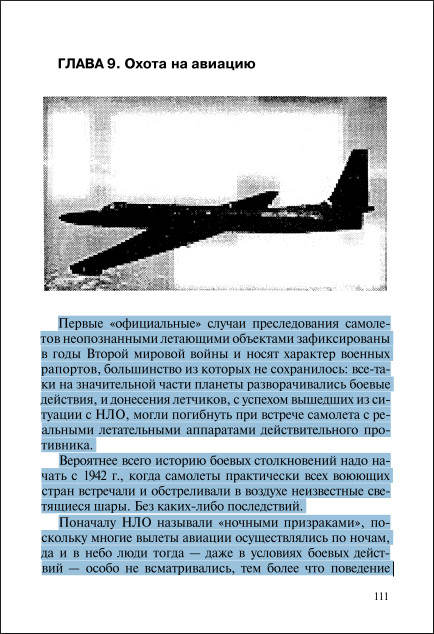 ГЛАВА 9. Охота на авиацию

Первые «официальные» случаи преследования самолетов неопознанными летающими объектами зафиксированы в годы Второй мировой войны и носят характер военных рапортов, большинство из которых не сохранилось: все-таки на значительной части планеты разворачивались боевые действия, и донесения летчиков, с успехом вышедших из ситуации с НЛО, могли погибнуть при встрече самолета с реальными летательными аппаратами действительного противника.

Вероятнее всего историю боевых столкновений надо начать с 1942 г., когда самолеты практически всех воюющих стран встречали и обстреливали в воздухе неизвестные светящиеся шары. Без каких-либо последствий.

Поначалу НЛО называли «ночными призраками», поскольку многие вылеты авиации осуществлялись по ночам, да и в небо люди тогда — даже в условиях боевых действий — особо не всматривались, тем более что поведение

111